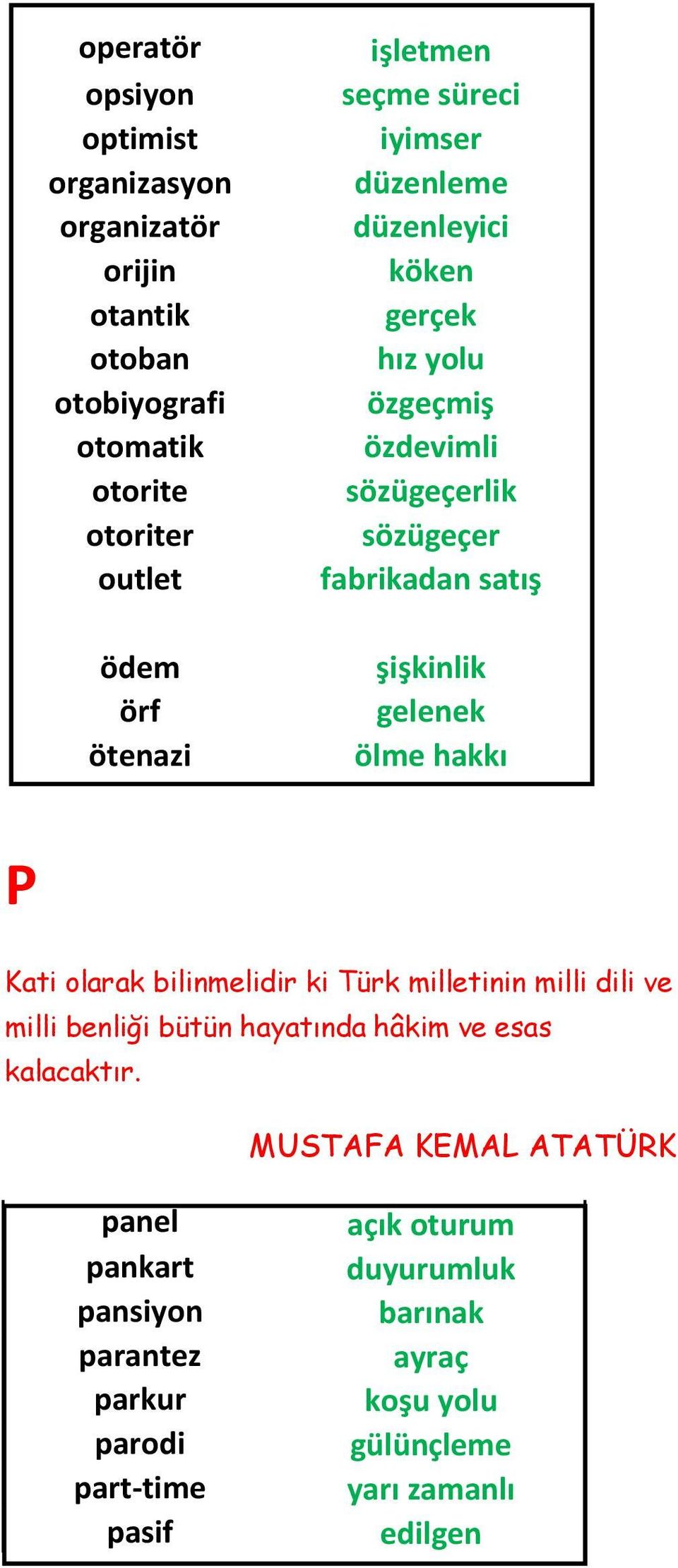 | | |
|---|---|
| operatör | işletmen |
| opsiyon | seçme süreci |
| optimist | iyimser |
| organizasyon | düzenleme |
| organizatör | düzenleyici |
| orijin | köken |
| otantik | gerçek |
| otoban | hız yolu |
| otobiyografi | özgeçmiş |
| otomatik | özdevimli |
| otorite | sözügeçerlik |
| otoriter | sözügeçer |
| outlet | fabrikadan satış |
| ödem | şişkinlik |
| örf | gelenek |
| ötenazi | ölme hakkı |

P

Kati olarak bilinmelidir ki Türk milletinin milli dili ve milli benliği bütün hayatında hâkim ve esas kalacaktır.

MUSTAFA KEMAL ATATÜRK

| | |
|---|---|
| panel | açık oturum |
| pankart | duyurumluk |
| pansiyon | barınak |
| parantez | ayraç |
| parkur | koşu yolu |
| parodi | gülünçleme |
| part-time | yarı zamanlı |
| pasif | edilgen |